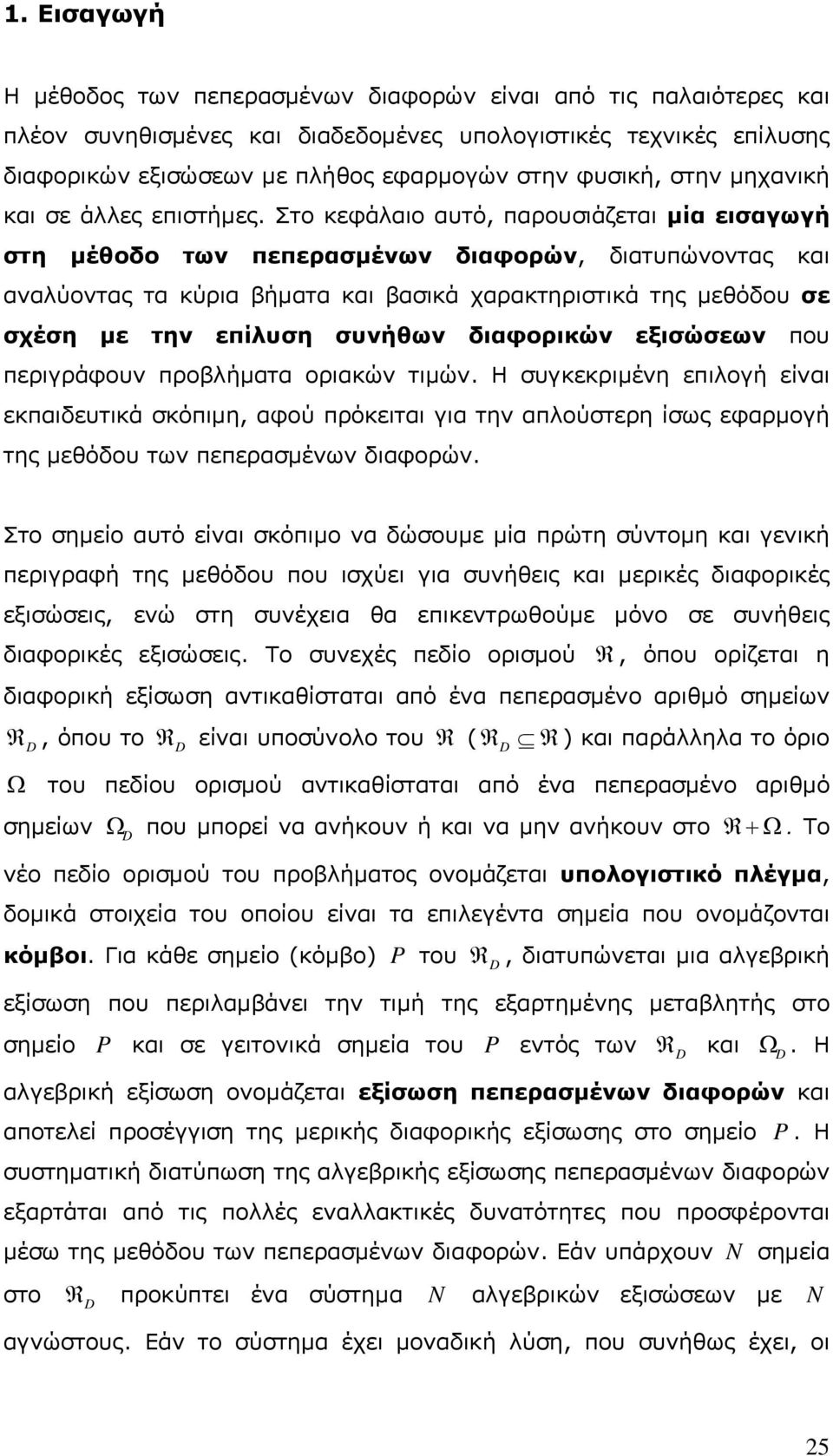 1. Εισαγωγή

Η μέθοδος των πεπερασμένων διαφορών είναι από τις παλαιότερες και πλέον συνηθισμένες και διαδεδομένες υπολογιστικές τεχνικές επίλυσης διαφορικών εξισώσεων με πλήθος εφαρμογών στην φυσική, στην μηχανική και σε άλλες επιστήμες. Στο κεφάλαιο αυτό, παρουσιάζεται μία εισαγωγή στη μέθοδο των πεπερασμένων διαφορών, διατυπώνοντας και αναλύοντας τα κύρια βήματα και βασικά χαρακτηριστικά της μεθόδου σε σχέση με την επίλυση συνήθων διαφορικών εξισώσεων που περιγράφουν προβλήματα οριακών τιμών. Η συγκεκριμένη επιλογή είναι εκπαιδευτικά σκόπιμη, αφού πρόκειται για την απλούστερη ίσως εφαρμογή της μεθόδου των πεπερασμένων διαφορών.

Στο σημείο αυτό είναι σκόπιμο να δώσουμε μία πρώτη σύντομη και γενική περιγραφή της μεθόδου που ισχύει για συνήθεις και μερικές διαφορικές εξισώσεις, ενώ στη συνέχεια θα επικεντρωθούμε μόνο σε συνήθεις διαφορικές εξισώσεις. Το συνεχές πεδίο ορισμού $\Re$, όπου ορίζεται η διαφορική εξίσωση αντικαθίσταται από ένα πεπερασμένο αριθμό σημείων $\Re_D$, όπου το $\Re_D$ είναι υποσύνολο του $\Re$ ($\Re_D \subseteq \Re$) και παράλληλα το όριο $\Omega$ του πεδίου ορισμού αντικαθίσταται από ένα πεπερασμένο αριθμό σημείων $\Omega_D$ που μπορεί να ανήκουν ή και να μην ανήκουν στο $\Re + \Omega$. Το νέο πεδίο ορισμού του προβλήματος ονομάζεται υπολογιστικό πλέγμα, δομικά στοιχεία του οποίου είναι τα επιλεγέντα σημεία που ονομάζονται κόμβοι. Για κάθε σημείο (κόμβο) $P$ του $\Re_D$, διατυπώνεται μια αλγεβρική εξίσωση που περιλαμβάνει την τιμή της εξαρτημένης μεταβλητής στο σημείο $P$ και σε γειτονικά σημεία του $P$ εντός των $\Re_D$ και $\Omega_D$. Η αλγεβρική εξίσωση ονομάζεται εξίσωση πεπερασμένων διαφορών και αποτελεί προσέγγιση της μερικής διαφορικής εξίσωσης στο σημείο $P$. Η συστηματική διατύπωση της αλγεβρικής εξίσωσης πεπερασμένων διαφορών εξαρτάται από τις πολλές εναλλακτικές δυνατότητες που προσφέρονται μέσω της μεθόδου των πεπερασμένων διαφορών. Εάν υπάρχουν $N$ σημεία στο $\Re_D$ προκύπτει ένα σύστημα $N$ αλγεβρικών εξισώσεων με $N$ αγνώστους. Εάν το σύστημα έχει μοναδική λύση, που συνήθως έχει, οι

25